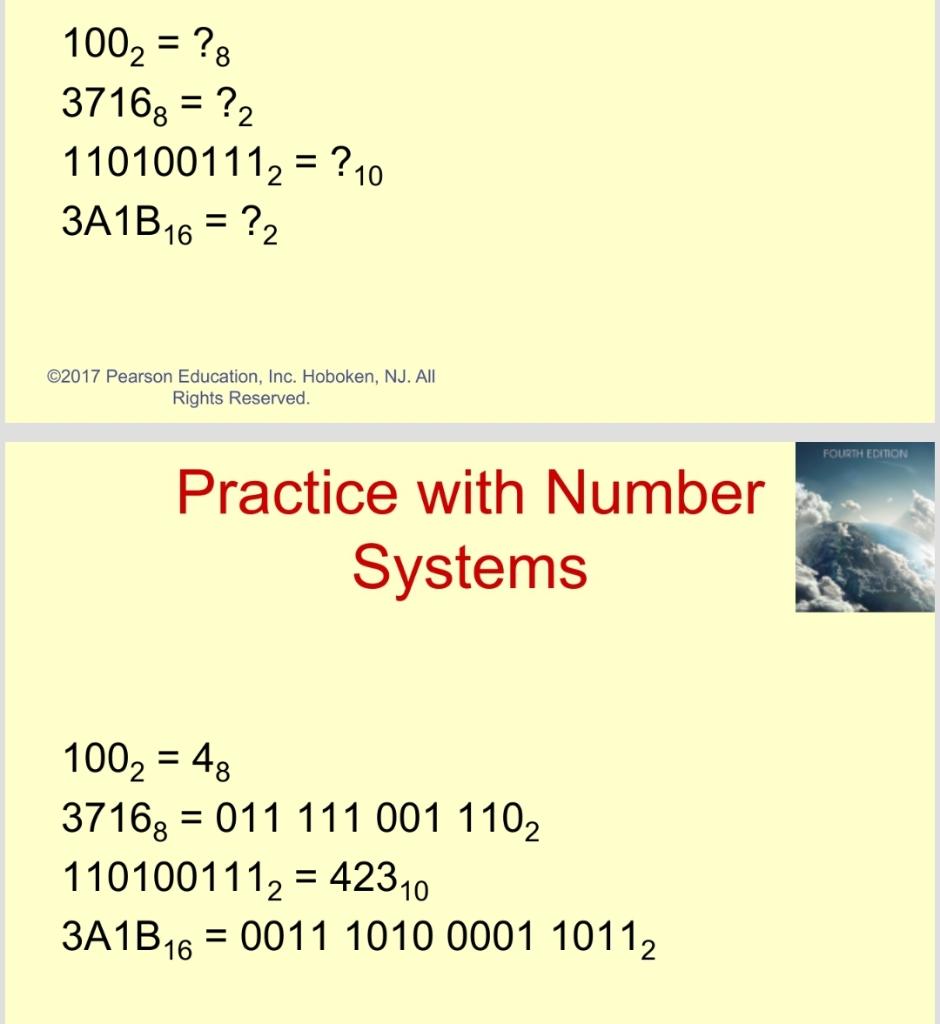 $100_2 = ?_8$
$3716_8 = ?_2$
$110100111_2 = ?_{10}$
$3A1B_{16} = ?_2$

©2017 Pearson Education, Inc. Hoboken, NJ. All Rights Reserved.

FOURTH EDITION

Practice with Number Systems

$100_2 = 4_8$
$3716_8 = 011\ 111\ 001\ 110_2$
$110100111_2 = 423_{10}$
$3A1B_{16} = 0011\ 1010\ 0001\ 1011_2$